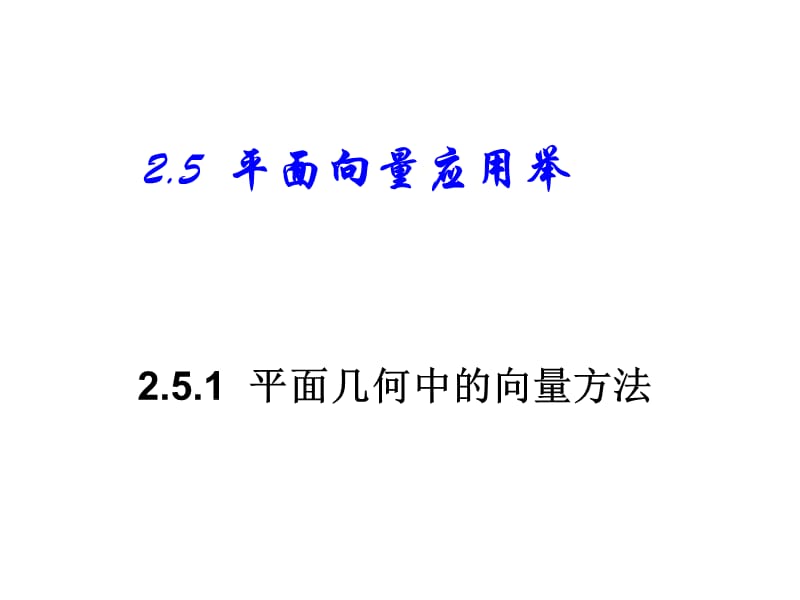 2.5 平面向量应用举

2.5.1 平面几何中的向量方法